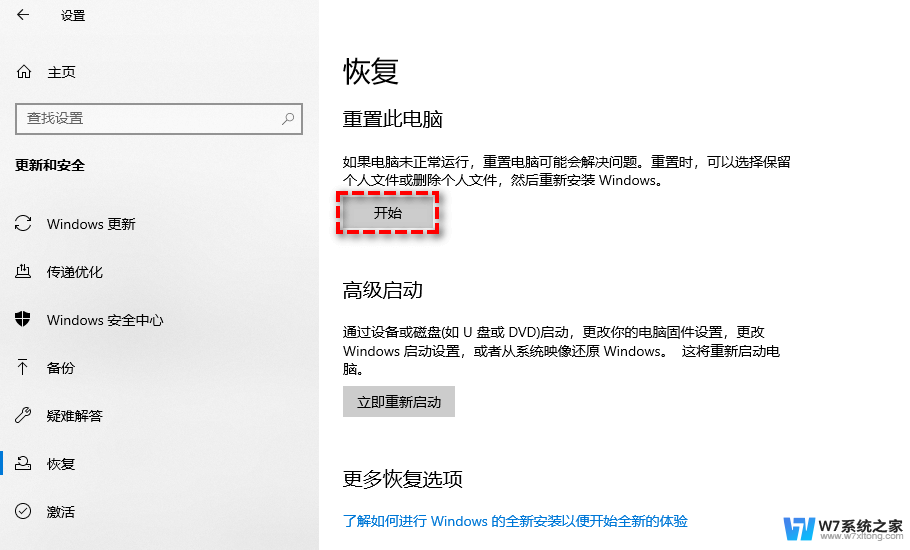 设置

主页

查找设置

更新和安全

Windows 更新

传递优化

Windows 安全中心

备份

疑难解答

恢复

激活

恢复

重置此电脑

如果电脑未正常运行，重置电脑可能会解决问题。重置时，可以选择保留个人文件或删除个人文件，然后重新安装 Windows。

开始

高级启动

通过设备或磁盘(如 U 盘或 DVD)启动，更改你的电脑固件设置，更改 Windows 启动设置，或者从系统映像还原 Windows。 这将重新启动电脑。

立即重新启动

更多恢复选项

了解如何进行 Windows 的全新安装以便开始全新的体验

W7系统之家
www.w7xitong.com